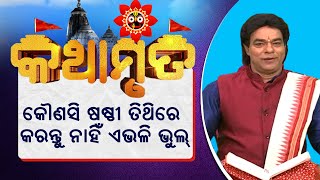 କଥାମୃତ

କୌଣସି ଷଷ୍ଠୀ ତିଥିରେ କରନ୍ତୁ ନାହିଁ ଏଭଳି ଭୁଲ୍